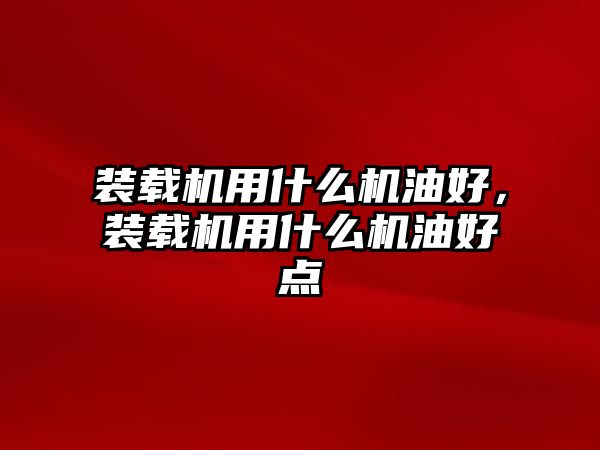 装载机用什么机油好，装载机用什么机油好点